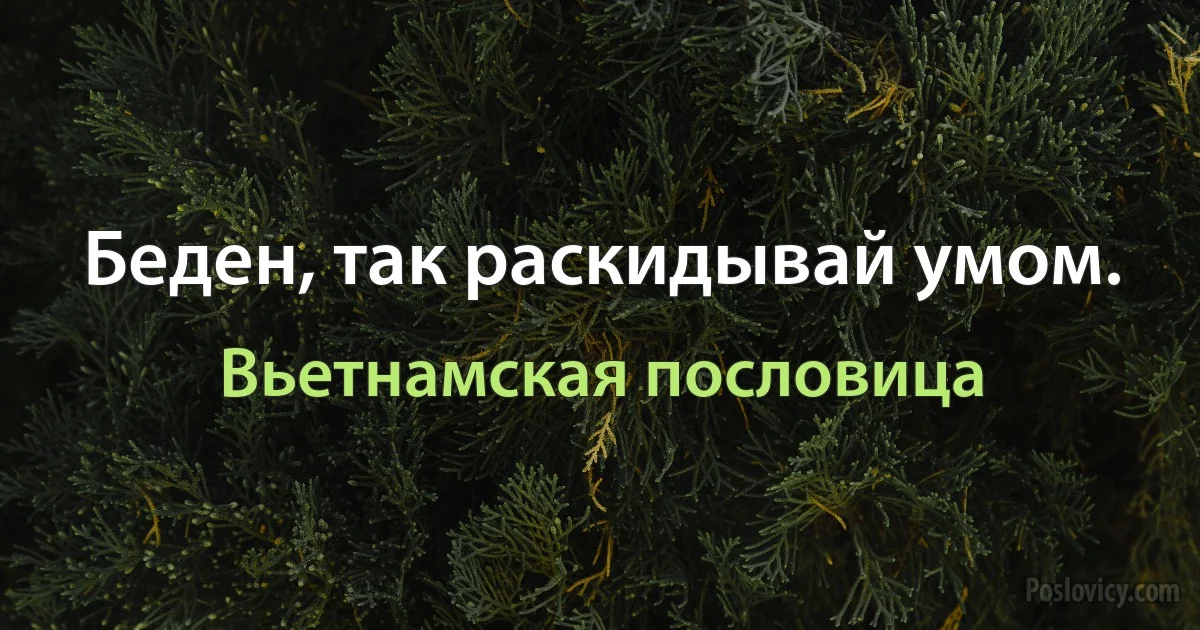 Беден, так раскидывай умом.

Вьетнамская пословица

Poslovicy.com